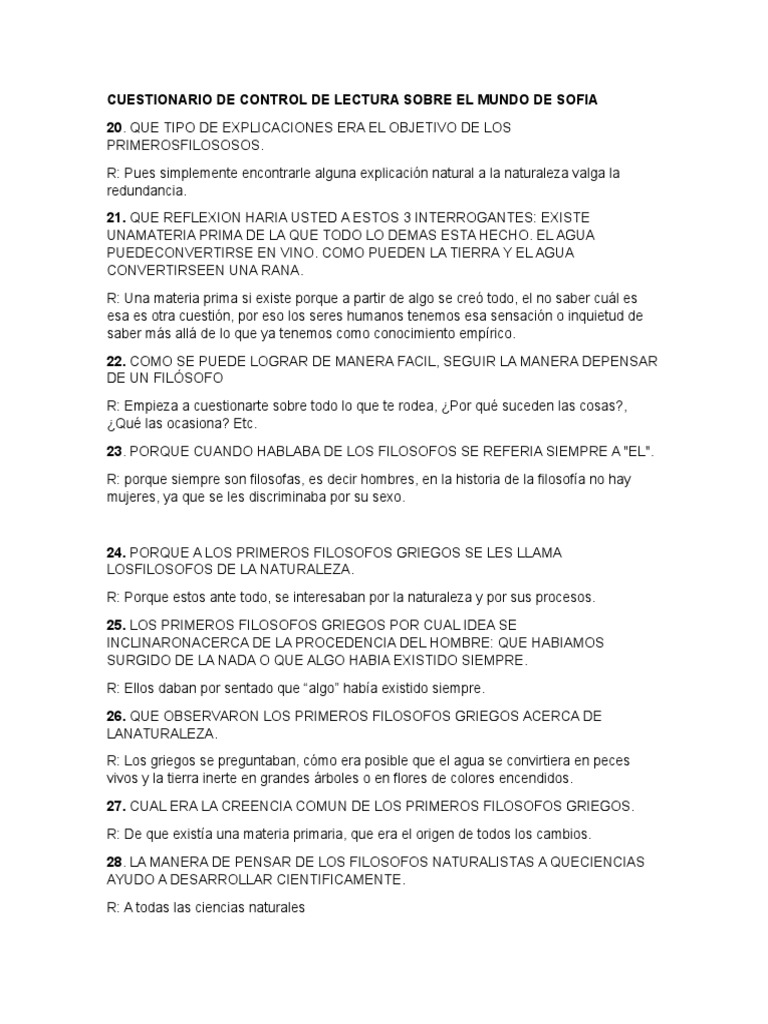 CUESTIONARIO DE CONTROL DE LECTURA SOBRE EL MUNDO DE SOFIA

20. QUE TIPO DE EXPLICACIONES ERA EL OBJETIVO DE LOS PRIMEROSFILOSOSOS.

R: Pues simplemente encontrarle alguna explicación natural a la naturaleza valga la redundancia.

21. QUE REFLEXION HARIA USTED A ESTOS 3 INTERROGANTES: EXISTE UNAMATERIA PRIMA DE LA QUE TODO LO DEMAS ESTA HECHO. EL AGUA PUEDECONVERTIRSE EN VINO. COMO PUEDEN LA TIERRA Y EL AGUA CONVERTIRSEEN UNA RANA.

R: Una materia prima si existe porque a partir de algo se creó todo, el no saber cuál es esa es otra cuestión, por eso los seres humanos tenemos esa sensación o inquietud de saber más allá de lo que ya tenemos como conocimiento empírico.

22. COMO SE PUEDE LOGRAR DE MANERA FACIL, SEGUIR LA MANERA DEPENSAR DE UN FILÓSOFO

R: Empieza a cuestionarte sobre todo lo que te rodea, ¿Por qué suceden las cosas?, ¿Qué las ocasiona? Etc.

23. PORQUE CUANDO HABLABA DE LOS FILOSOFOS SE REFERIA SIEMPRE A "EL".

R: porque siempre son filosofas, es decir hombres, en la historia de la filosofía no hay mujeres, ya que se les discriminaba por su sexo.

24. PORQUE A LOS PRIMEROS FILOSOFOS GRIEGOS SE LES LLAMA LOSFILOSOFOS DE LA NATURALEZA.

R: Porque estos ante todo, se interesaban por la naturaleza y por sus procesos.

25. LOS PRIMEROS FILOSOFOS GRIEGOS POR CUAL IDEA SE INCLINARONACERCA DE LA PROCEDENCIA DEL HOMBRE: QUE HABIAMOS SURGIDO DE LA NADA O QUE ALGO HABIA EXISTIDO SIEMPRE.

R: Ellos daban por sentado que “algo” había existido siempre.

26. QUE OBSERVARON LOS PRIMEROS FILOSOFOS GRIEGOS ACERCA DE LANATURALEZA.

R: Los griegos se preguntaban, cómo era posible que el agua se convirtiera en peces vivos y la tierra inerte en grandes árboles o en flores de colores encendidos.

27. CUAL ERA LA CREENCIA COMUN DE LOS PRIMEROS FILOSOFOS GRIEGOS.

R: De que existía una materia primaria, que era el origen de todos los cambios.

28. LA MANERA DE PENSAR DE LOS FILOSOFOS NATURALISTAS A QUECIENCIAS AYUDO A DESARROLLAR CIENTIFICAMENTE.

R: A todas las ciencias naturales